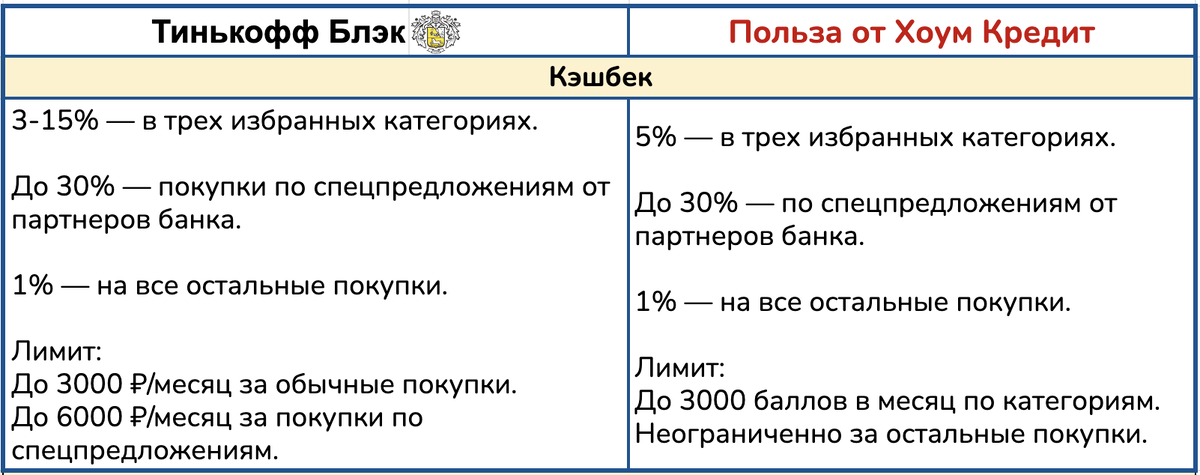 | Тинькофф Блэк | Польза от Хоум Кредит |
|---|---|
| Кэшбек | |
| 3-15% — в трех избранных категориях.<br><br>До 30% — покупки по спецпредложениям от партнеров банка.<br><br>1% — на все остальные покупки.<br><br>Лимит:<br>До 3000 ₽/месяц за обычные покупки.<br>До 6000 ₽/месяц за покупки по спецпредложениям. | 5% — в трех избранных категориях.<br><br>До 30% — по спецпредложениям от партнеров банка.<br><br>1% — на все остальные покупки.<br><br>Лимит:<br>До 3000 баллов в месяц по категориям.<br>Неограниченно за остальные покупки. |